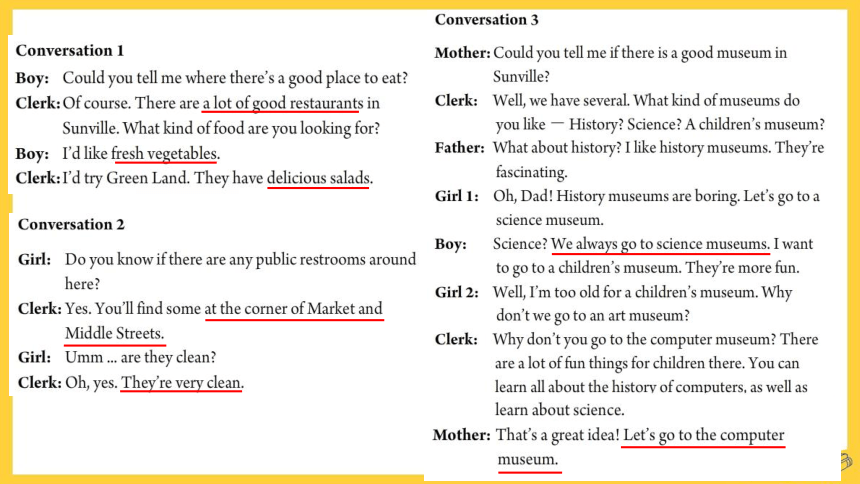 Conversation 1

Boy: Could you tell me where there's a good place to eat?

Clerk: Of course. There are a lot of good restaurants in Sunville. What kind of food are you looking for?

Boy: I'd like fresh vegetables.

Clerk: I'd try Green Land. They have delicious salads.

Conversation 2

Girl: Do you know if there are any public restrooms around here?

Clerk: Yes. You'll find some at the corner of Market and Middle Streets.

Girl: Umm ... are they clean?

Clerk: Oh, yes. They're very clean.

Conversation 3

Mother: Could you tell me if there is a good museum in Sunville?

Clerk: Well, we have several. What kind of museums do you like — History? Science? A children's museum?

Father: What about history? I like history museums. They're fascinating.

Girl 1: Oh, Dad! History museums are boring. Let's go to a science museum.

Boy: Science? We always go to science museums. I want to go to a children's museum. They're more fun.

Girl 2: Well, I'm too old for a children's museum. Why don't we go to an art museum?

Clerk: Why don't you go to the computer museum? There are a lot of fun things for children there. You can learn all about the history of computers, as well as learn about science.

Mother: That's a great idea! Let's go to the computer museum.